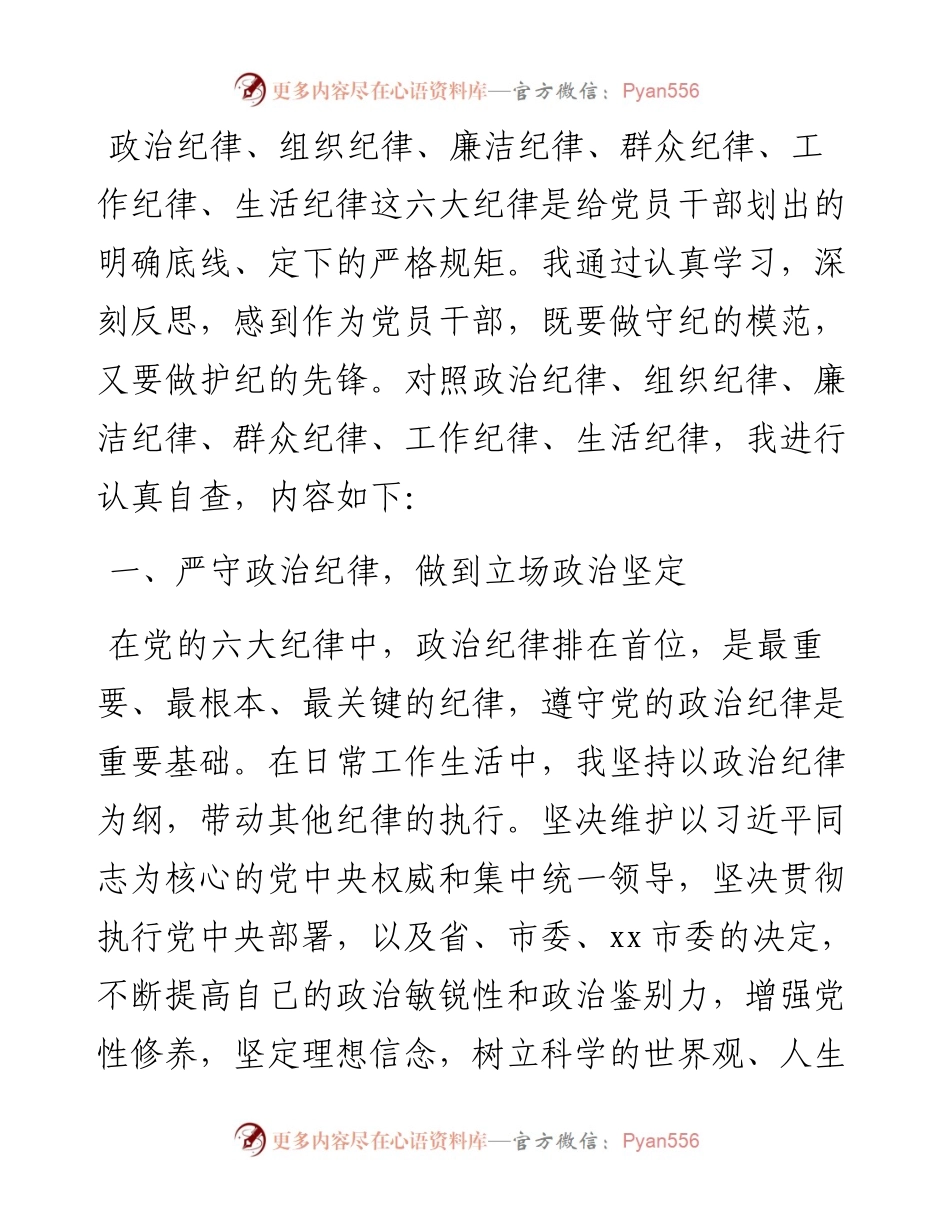 更多内容尽在心语资料库—官方微信：Pyan556

政治纪律、组织纪律、廉洁纪律、群众纪律、工作纪律、生活纪律这六大纪律是给党员干部划出的明确底线、定下的严格规矩。我通过认真学习，深刻反思，感到作为党员干部，既要做守纪的模范，又要做护纪的先锋。对照政治纪律、组织纪律、廉洁纪律、群众纪律、工作纪律、生活纪律，我进行认真自查，内容如下:

一、严守政治纪律，做到立场政治坚定

在党的六大纪律中，政治纪律排在首位，是最重要、最根本、最关键的纪律，遵守党的政治纪律是重要基础。在日常工作生活中，我坚持以政治纪律为纲，带动其他纪律的执行。坚决维护以习近平同志为核心的党中央权威和集中统一领导，坚决贯彻执行党中央部署，以及省、市委、xx 市委的决定，不断提高自己的政治敏锐性和政治鉴别力，增强党性修养，坚定理想信念，树立科学的世界观、人生

更多内容尽在心语资料库—官方微信：Pyan556